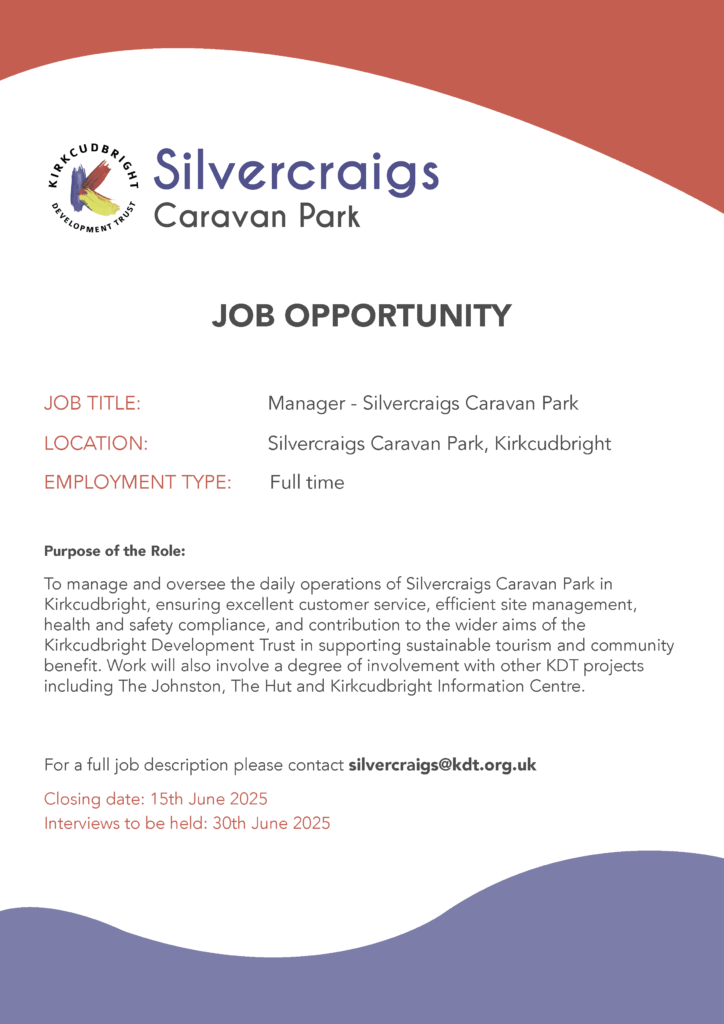 KIRKCUDBRIGHT
DEVELOPMENT TRUST

Silvercraigs
Caravan Park

JOB OPPORTUNITY

JOB TITLE: Manager - Silvercraigs Caravan Park

LOCATION: Silvercraigs Caravan Park, Kirkcudbright

EMPLOYMENT TYPE: Full time

Purpose of the Role:

To manage and oversee the daily operations of Silvercraigs Caravan Park in Kirkcudbright, ensuring excellent customer service, efficient site management, health and safety compliance, and contribution to the wider aims of the Kirkcudbright Development Trust in supporting sustainable tourism and community benefit. Work will also involve a degree of involvement with other KDT projects including The Johnston, The Hut and Kirkcudbright Information Centre.

For a full job description please contact silvercraigs@kdt.org.uk

Closing date: 15th June 2025
Interviews to be held: 30th June 2025